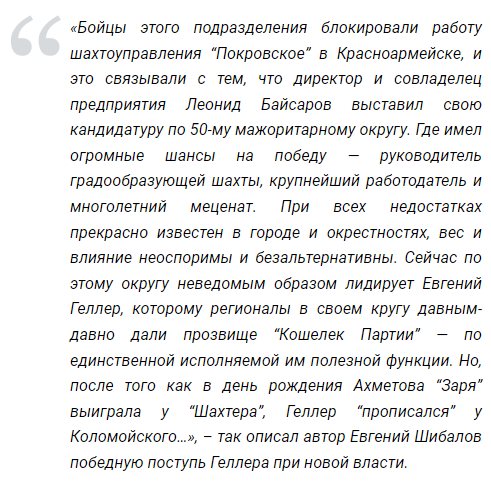 «Бойцы этого подразделения блокировали работу шахтоуправления “Покровское” в Красноармейске, и это связывали с тем, что директор и совладелец предприятия Леонид Байсаров выставил свою кандидатуру по 50-му мажоритарному округу. Где имел огромные шансы на победу — руководитель градообразующей шахты, крупнейший работодатель и многолетний меценат. При всех недостатках прекрасно известен в городе и окрестностях, вес и влияние неоспоримы и безальтернативны. Сейчас по этому округу неведомым образом лидирует Евгений Геллер, которому регионалы в своем кругу давным-давно дали прозвище “Кошелек Партии” — по единственной исполняемой им полезной функции. Но, после того как в день рождения Ахметова “Заря” выиграла у “Шахтера”, Геллер “прописался” у Коломойского…», – так описал автор Евгений Шибалов победную поступь Геллера при новой власти.